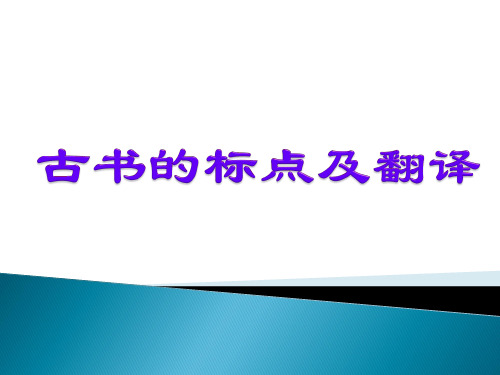 古书的标点及翻译